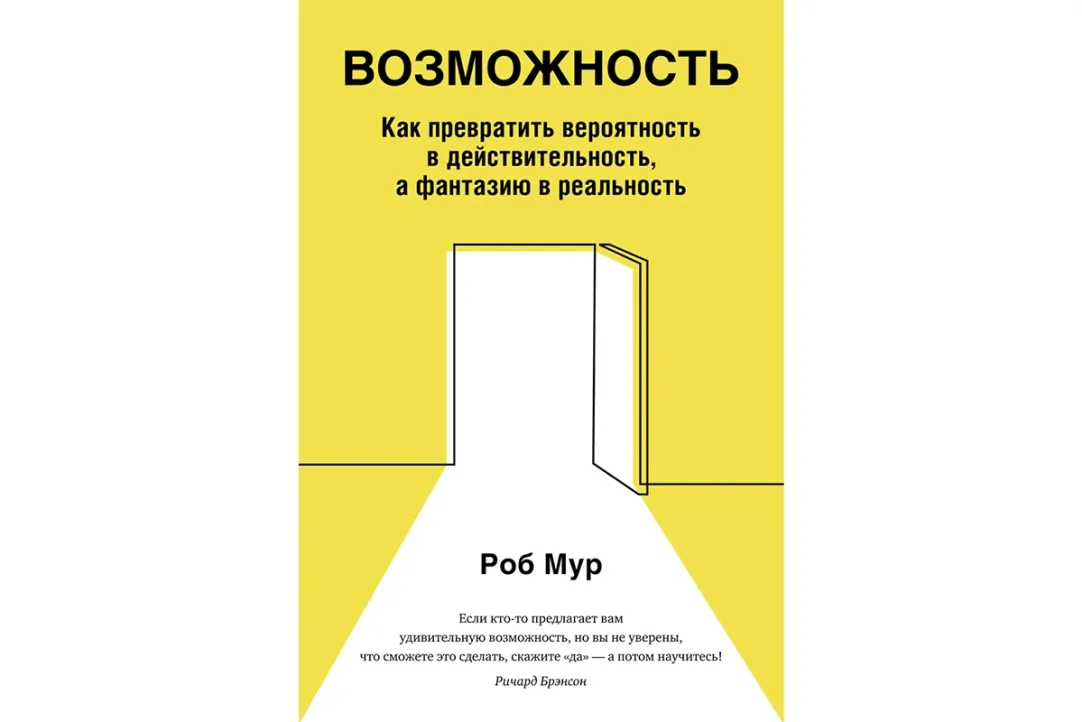 ВОЗМОЖНОСТЬ

Как превратить вероятность в действительность, а фантазию в реальность

Роб Мур

Если кто-то предлагает вам удивительную возможность, но вы не уверены, что сможете это сделать, скажите «да» — а потом научитесь!

Ричард Брэнсон